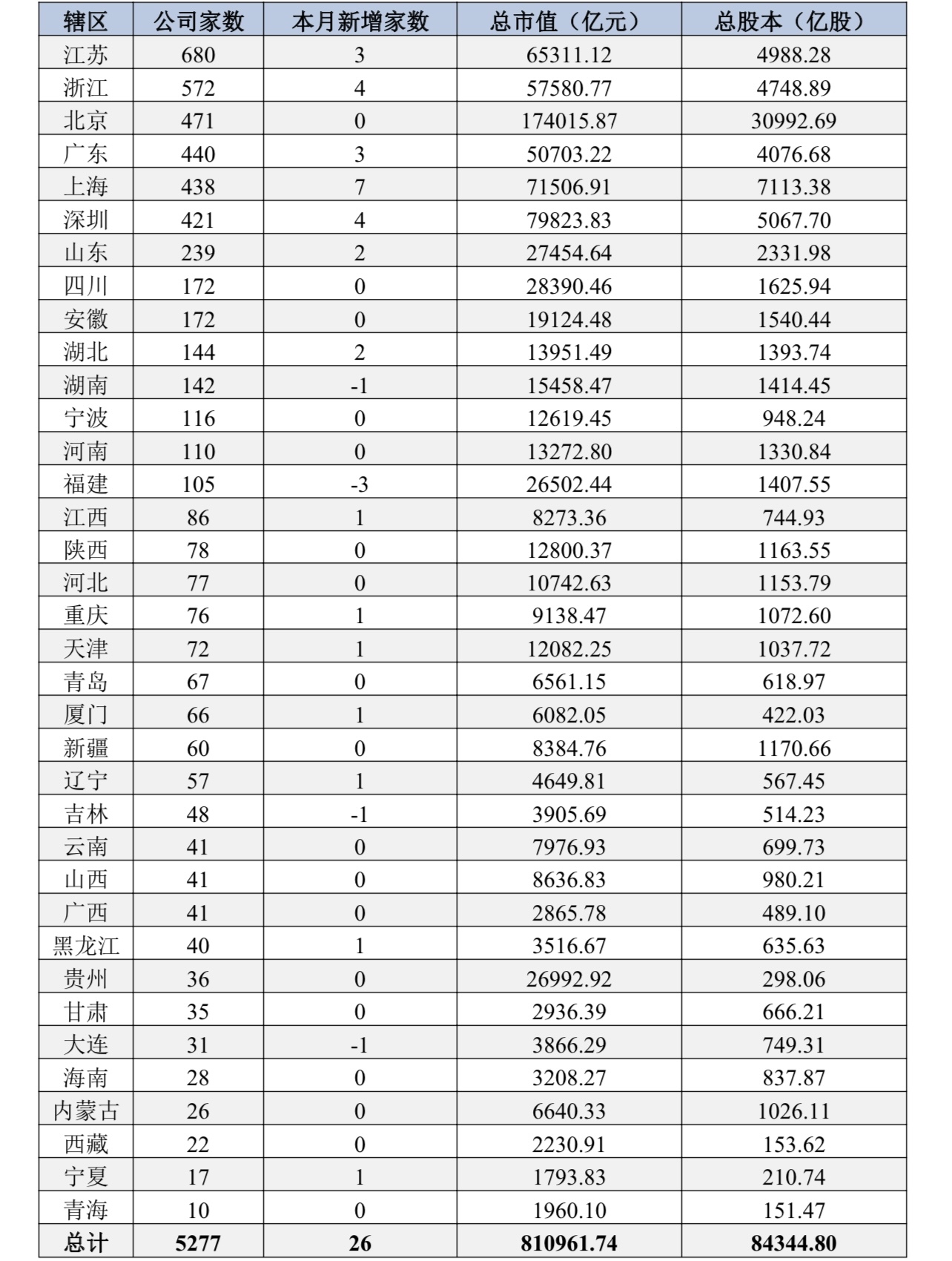 | 辖区 | 公司家数 | 本月新增家数 | 总市值（亿元） | 总股本（亿股） |
|---|---|---|---|---|
| 江苏 | 680 | 3 | 65311.12 | 4988.28 |
| 浙江 | 572 | 4 | 57580.77 | 4748.89 |
| 北京 | 471 | 0 | 174015.87 | 30992.69 |
| 广东 | 440 | 3 | 50703.22 | 4076.68 |
| 上海 | 438 | 7 | 71506.91 | 7113.38 |
| 深圳 | 421 | 4 | 79823.83 | 5067.70 |
| 山东 | 239 | 2 | 27454.64 | 2331.98 |
| 四川 | 172 | 0 | 28390.46 | 1625.94 |
| 安徽 | 172 | 0 | 19124.48 | 1540.44 |
| 湖北 | 144 | 2 | 13951.49 | 1393.74 |
| 湖南 | 142 | -1 | 15458.47 | 1414.45 |
| 宁波 | 116 | 0 | 12619.45 | 948.24 |
| 河南 | 110 | 0 | 13272.80 | 1330.84 |
| 福建 | 105 | -3 | 26502.44 | 1407.55 |
| 江西 | 86 | 1 | 8273.36 | 744.93 |
| 陕西 | 78 | 0 | 12800.37 | 1163.55 |
| 河北 | 77 | 0 | 10742.63 | 1153.79 |
| 重庆 | 76 | 1 | 9138.47 | 1072.60 |
| 天津 | 72 | 1 | 12082.25 | 1037.72 |
| 青岛 | 67 | 0 | 6561.15 | 618.97 |
| 厦门 | 66 | 1 | 6082.05 | 422.03 |
| 新疆 | 60 | 0 | 8384.76 | 1170.66 |
| 辽宁 | 57 | 1 | 4649.81 | 567.45 |
| 吉林 | 48 | -1 | 3905.69 | 514.23 |
| 云南 | 41 | 0 | 7976.93 | 699.73 |
| 山西 | 41 | 0 | 8636.83 | 980.21 |
| 广西 | 41 | 0 | 2865.78 | 489.10 |
| 黑龙江 | 40 | 1 | 3516.67 | 635.63 |
| 贵州 | 36 | 0 | 26992.92 | 298.06 |
| 甘肃 | 35 | 0 | 2936.39 | 666.21 |
| 大连 | 31 | -1 | 3866.29 | 749.31 |
| 海南 | 28 | 0 | 3208.27 | 837.87 |
| 内蒙古 | 26 | 0 | 6640.33 | 1026.11 |
| 西藏 | 22 | 0 | 2230.91 | 153.62 |
| 宁夏 | 17 | 1 | 1793.83 | 210.74 |
| 青海 | 10 | 0 | 1960.10 | 151.47 |
| 总计 | 5277 | 26 | 810961.74 | 84344.80 |